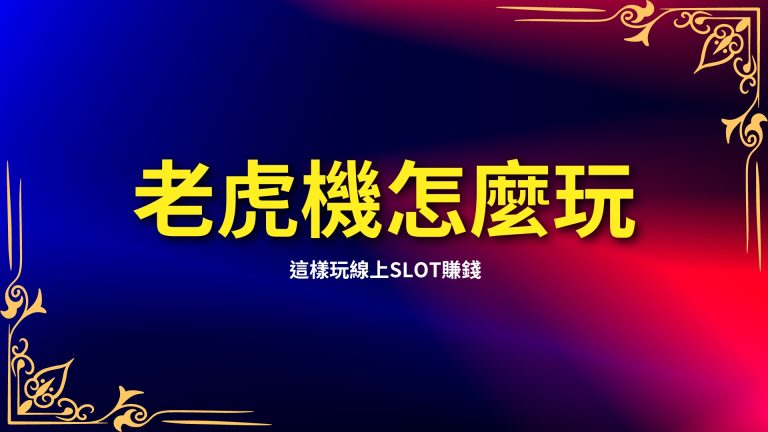 老虎機怎麼玩

這樣玩線上SLOT賺錢